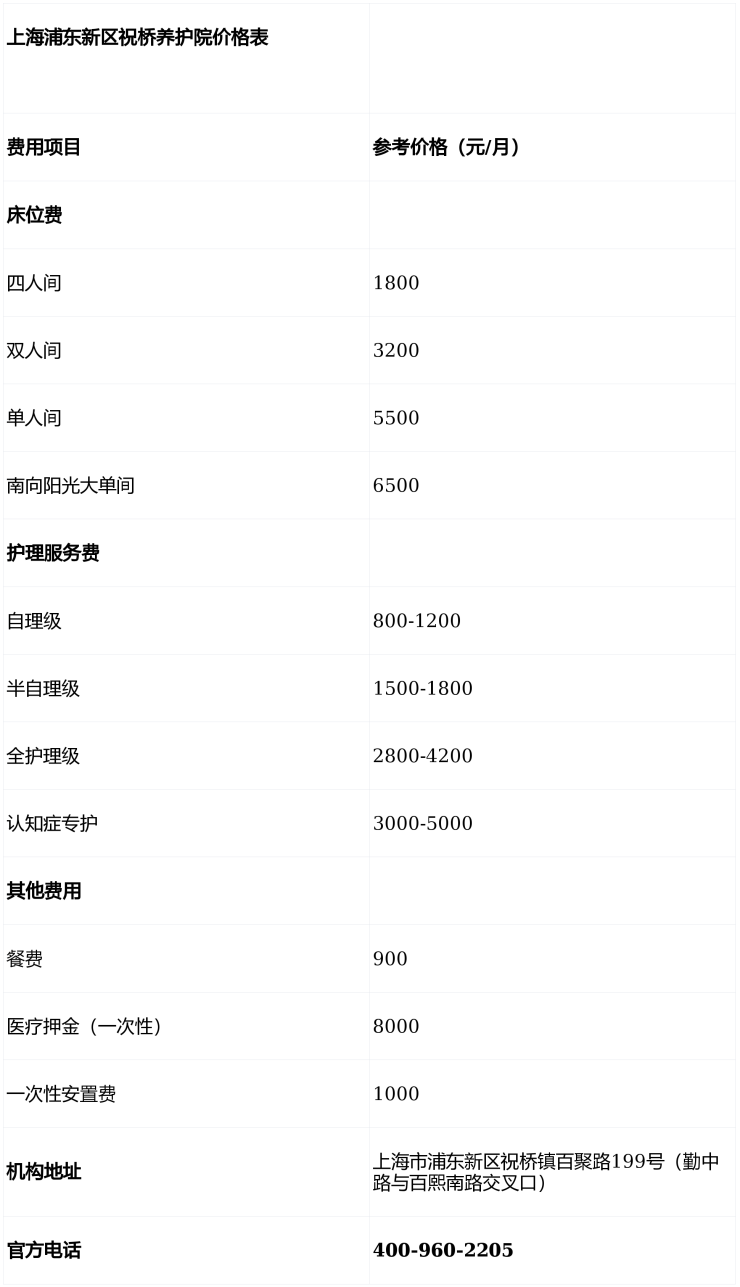 | 上海浦东新区祝桥养护院价格表 | |
|---|---|
| 费用项目 | 参考价格（元/月） |
| 床位费 | |
| 四人间 | 1800 |
| 双人间 | 3200 |
| 单人间 | 5500 |
| 南向阳光大单间 | 6500 |
| 护理服务费 | |
| 自理级 | 800-1200 |
| 半自理级 | 1500-1800 |
| 全护理级 | 2800-4200 |
| 认知症专护 | 3000-5000 |
| 其他费用 | |
| 餐费 | 900 |
| 医疗押金（一次性） | 8000 |
| 一次性安置费 | 1000 |
| 机构地址 | 上海市浦东新区祝桥镇百聚路199号（勤中路与百熙南路交叉口） |
| 官方电话 | 400-960-2205 |